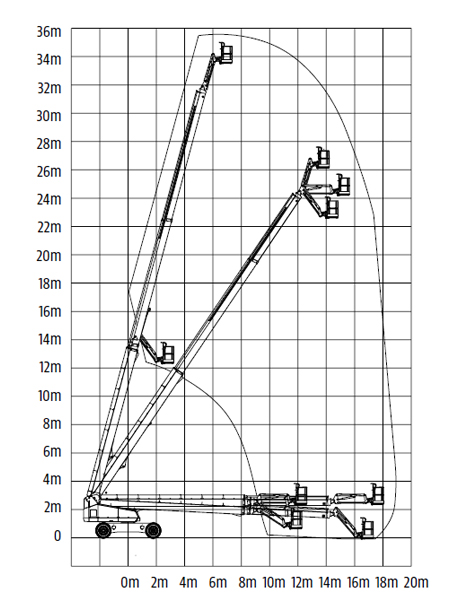 36m
34m
32m
30m
28m
26m
24m
22m
20m
18m
16m
14m
12m
10m
8m
6m
4m
2m
0

0m 2m 4m 6m 8m 10m 12m 14m 16m 18m 20m